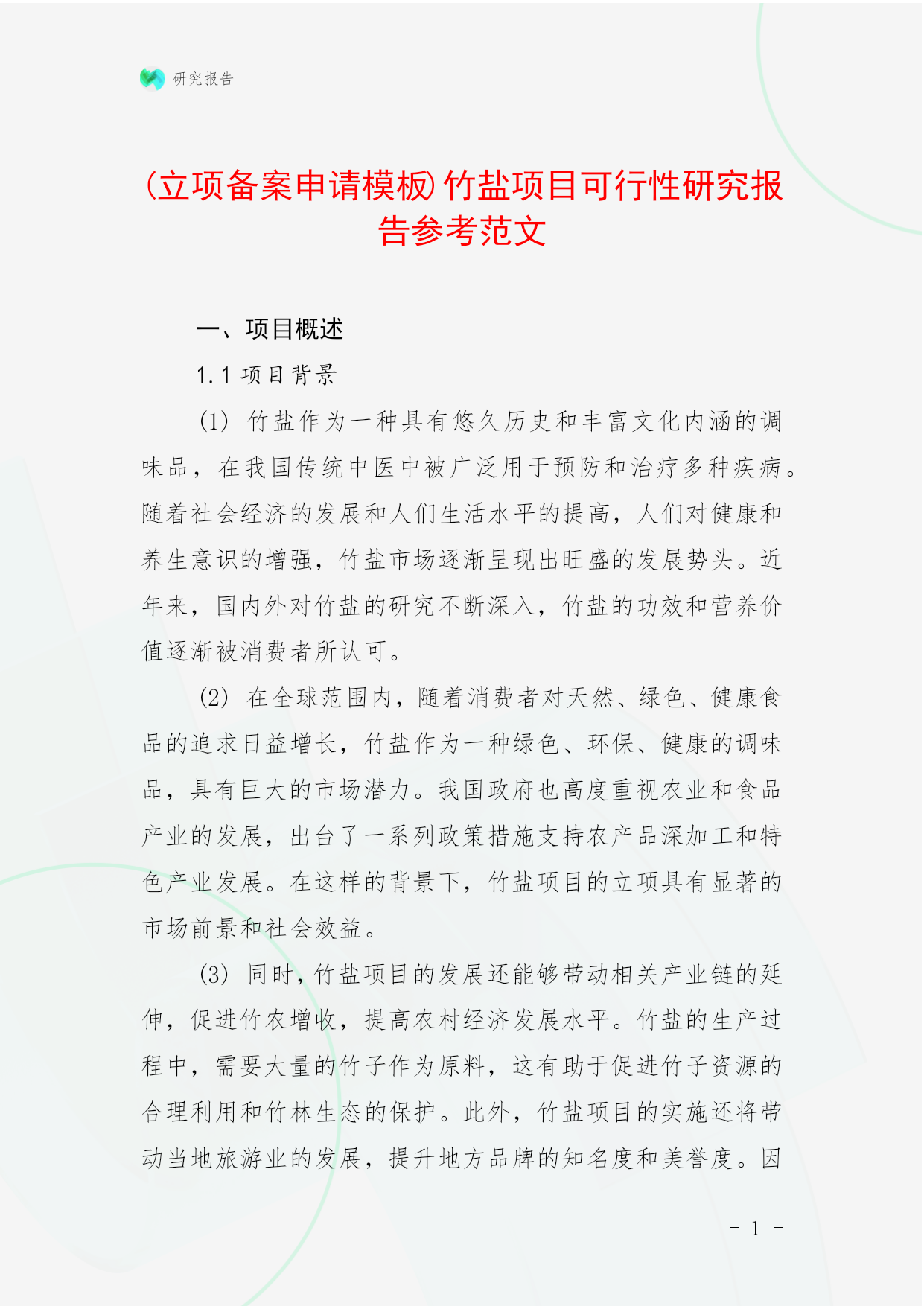 研究报告

(立项备案申请模板)竹盐项目可行性研究报告参考范文

一、项目概述

1.1 项目背景

(1) 竹盐作为一种具有悠久历史和丰富文化内涵的调味品，在我国传统中医中被广泛用于预防和治疗多种疾病。随着社会经济的发展和人们生活水平的提高，人们对健康和养生意识的增强，竹盐市场逐渐呈现出旺盛的发展势头。近年来，国内外对竹盐的研究不断深入，竹盐的功效和营养价值逐渐被消费者所认可。

(2) 在全球范围内，随着消费者对天然、绿色、健康食品的追求日益增长，竹盐作为一种绿色、环保、健康的调味品，具有巨大的市场潜力。我国政府也高度重视农业和食品产业的发展，出台了一系列政策措施支持农产品深加工和特色产业发展。在这样的背景下，竹盐项目的立项具有显著的市场前景和社会效益。

(3) 同时，竹盐项目的发展还能够带动相关产业链的延伸，促进竹农增收，提高农村经济发展水平。竹盐的生产过程中，需要大量的竹子作为原料，这有助于促进竹子资源的合理利用和竹林生态的保护。此外，竹盐项目的实施还将带动当地旅游业的发展，提升地方品牌的知名度和美誉度。因

- 1 -